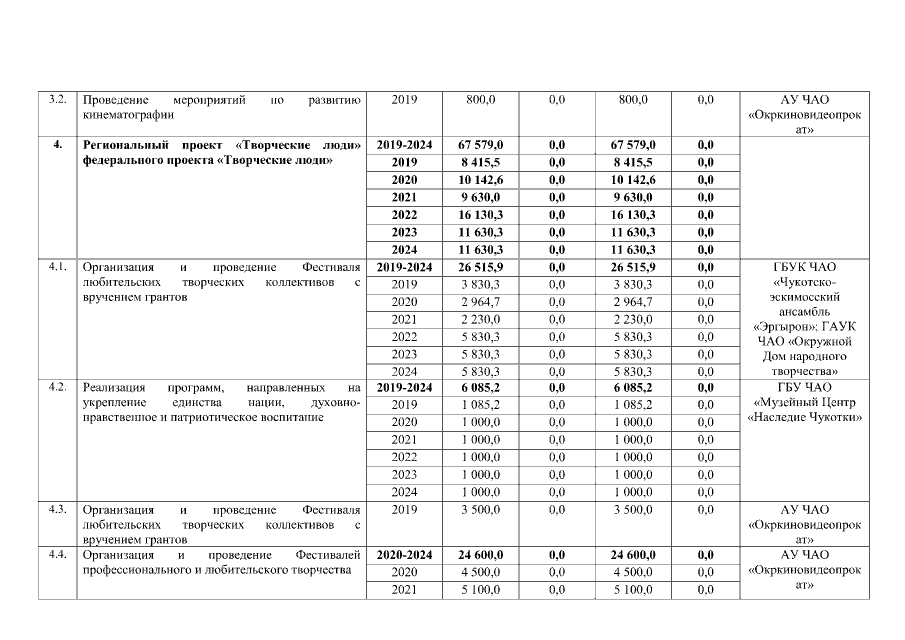 | 3.2. | Проведение мероприятий по развитию кинематографии | 2019 | 800,0 | 0,0 | 800,0 | 0,0 | АУ ЧАО «Окркиновидеопрокат» |
|---|---|---|---|---|---|---|---|
| 4. | Региональный проект «Творческие люди» федерального проекта «Творческие люди» | 2019-2024 | 67 579,0 | 0,0 | 67 579,0 | 0,0 | |
| | | 2019 | 8 415,5 | 0,0 | 8 415,5 | 0,0 | |
| | | 2020 | 10 142,6 | 0,0 | 10 142,6 | 0,0 | |
| | | 2021 | 9 630,0 | 0,0 | 9 630,0 | 0,0 | |
| | | 2022 | 16 130,3 | 0,0 | 16 130,3 | 0,0 | |
| | | 2023 | 11 630,3 | 0,0 | 11 630,3 | 0,0 | |
| | | 2024 | 11 630,3 | 0,0 | 11 630,3 | 0,0 | |
| 4.1. | Организация и проведение Фестиваля любительских творческих коллективов с вручением грантов | 2019-2024 | 26 515,9 | 0,0 | 26 515,9 | 0,0 | ГБУК ЧАО «Чукотско-эскимосский ансамбль «Эргырон»; ГАУК ЧАО «Окружной Дом народного творчества» |
| | | 2019 | 3 830,3 | 0,0 | 3 830,3 | 0,0 | |
| | | 2020 | 2 964,7 | 0,0 | 2 964,7 | 0,0 | |
| | | 2021 | 2 230,0 | 0,0 | 2 230,0 | 0,0 | |
| | | 2022 | 5 830,3 | 0,0 | 5 830,3 | 0,0 | |
| | | 2023 | 5 830,3 | 0,0 | 5 830,3 | 0,0 | |
| | | 2024 | 5 830,3 | 0,0 | 5 830,3 | 0,0 | |
| 4.2. | Реализация программ, направленных на укрепление единства нации, духовно-нравственное и патриотическое воспитание | 2019-2024 | 6 085,2 | 0,0 | 6 085,2 | 0,0 | ГБУ ЧАО «Музейный Центр «Наследие Чукотки» |
| | | 2019 | 1 085,2 | 0,0 | 1 085,2 | 0,0 | |
| | | 2020 | 1 000,0 | 0,0 | 1 000,0 | 0,0 | |
| | | 2021 | 1 000,0 | 0,0 | 1 000,0 | 0,0 | |
| | | 2022 | 1 000,0 | 0,0 | 1 000,0 | 0,0 | |
| | | 2023 | 1 000,0 | 0,0 | 1 000,0 | 0,0 | |
| | | 2024 | 1 000,0 | 0,0 | 1 000,0 | 0,0 | |
| 4.3. | Организация и проведение Фестиваля любительских творческих коллективов с вручением грантов | 2019 | 3 500,0 | 0,0 | 3 500,0 | 0,0 | АУ ЧАО «Окркиновидеопрокат» |
| 4.4. | Организация и проведение Фестивалей профессионального и любительского творчества | 2020-2024 | 24 600,0 | 0,0 | 24 600,0 | 0,0 | АУ ЧАО «Окркиновидеопрокат» |
| | | 2020 | 4 500,0 | 0,0 | 4 500,0 | 0,0 | |
| | | 2021 | 5 100,0 | 0,0 | 5 100,0 | 0,0 | |